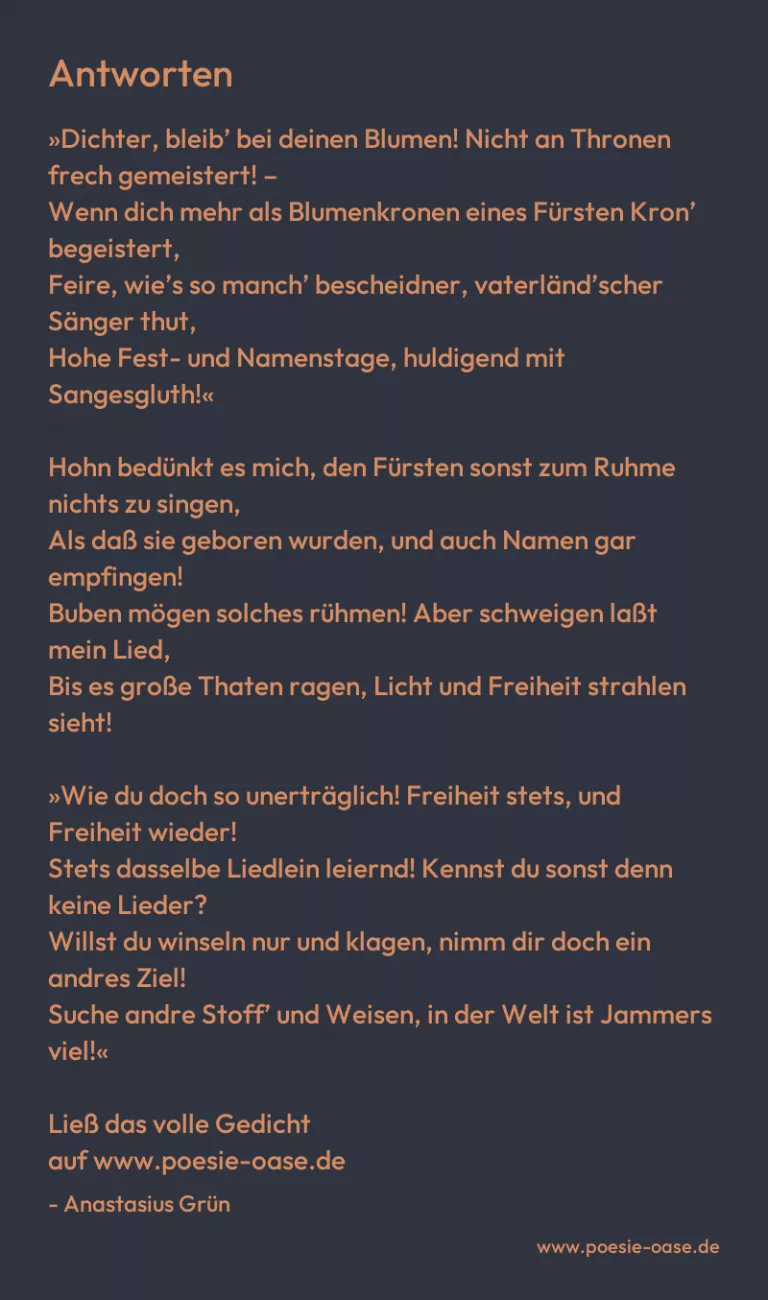 Antworten

»Dichter, bleib' bei deinen Blumen! Nicht an Thronen frech gemeistert! –
Wenn dich mehr als Blumenkronen eines Fürsten Kron' begeistert,
Feire, wie's so manch' bescheidner, vaterländ'scher Sänger thut,
Hohe Fest- und Namenstage, huldigend mit Sangesgluth!«

Hohn bedünkt es mich, den Fürsten sonst zum Ruhme nichts zu singen,
Als daß sie geboren wurden, und auch Namen gar empfingen!
Buben mögen solches rühmen! Aber schweigen laßt mein Lied,
Bis es große Thaten ragen, Licht und Freiheit strahlen sieht!

»Wie du doch so unerträglich! Freiheit stets, und Freiheit wieder!
Stets dasselbe Liedlein leiernd! Kennst du sonst denn keine Lieder?
Willst du winseln nur und klagen, nimm dir doch ein andres Ziel!
Suche andre Stoff' und Weisen, in der Welt ist Jammers viel!«

Ließ das volle Gedicht
auf www.poesie-oase.de

- Anastasius Grün

www.poesie-oase.de